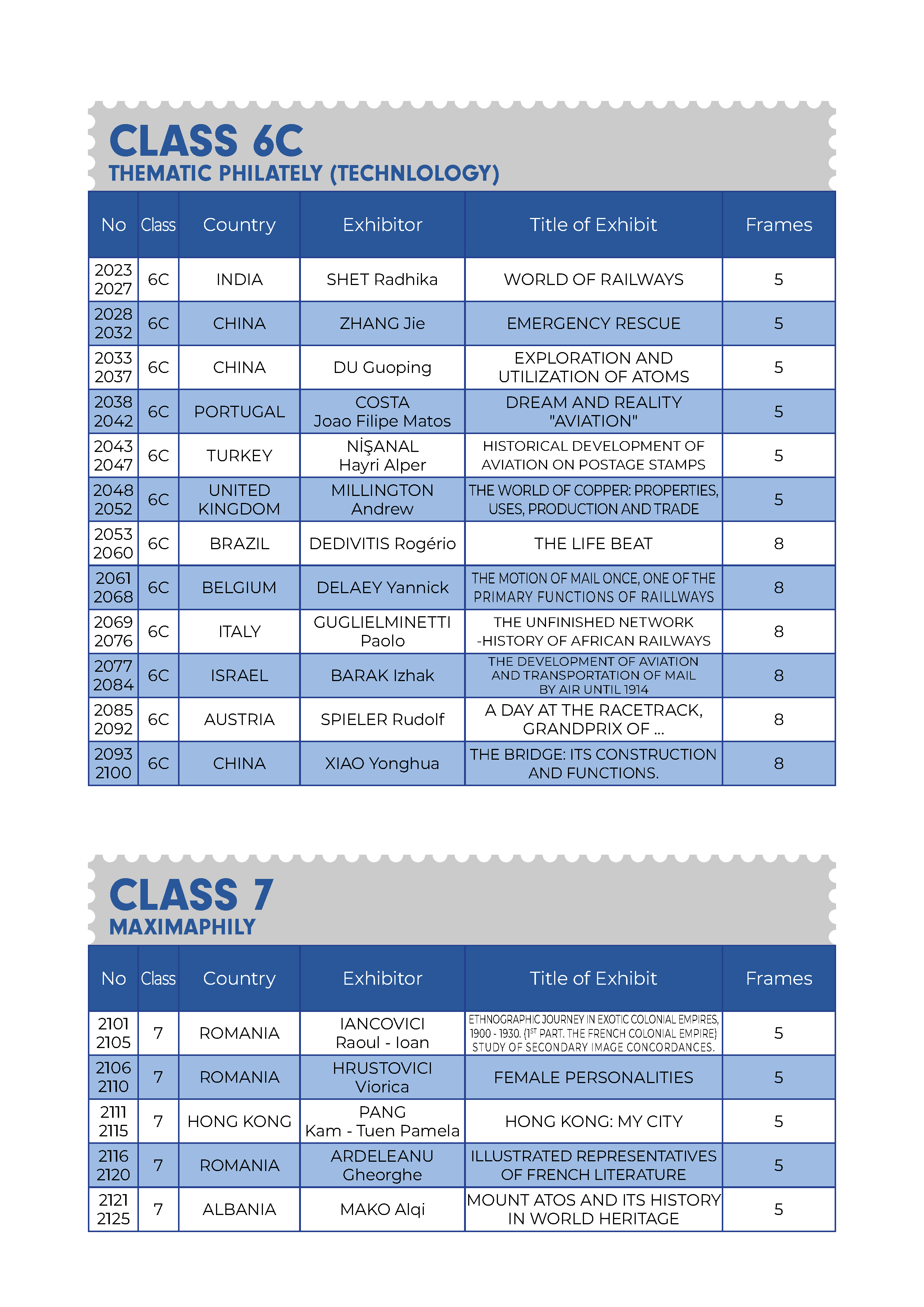 CLASS 6C
THEMATIC PHILATELY (TECHNLOLOGY)

| No | Class | Country | Exhibitor | Title of Exhibit | Frames |
|---|---|---|---|---|---|
| 2023 2027 | 6C | INDIA | SHET Radhika | WORLD OF RAILWAYS | 5 |
| 2028 2032 | 6C | CHINA | ZHANG Jie | EMERGENCY RESCUE | 5 |
| 2033 2037 | 6C | CHINA | DU Guoping | EXPLORATION AND UTILIZATION OF ATOMS | 5 |
| 2038 2042 | 6C | PORTUGAL | COSTA Joao Filipe Matos | DREAM AND REALITY "AVIATION" | 5 |
| 2043 2047 | 6C | TURKEY | NİŞANAL Hayri Alper | HISTORICAL DEVELOPMENT OF AVIATION ON POSTAGE STAMPS | 5 |
| 2048 2052 | 6C | UNITED KINGDOM | MILLINGTON Andrew | THE WORLD OF COPPER: PROPERTIES, USES, PRODUCTION AND TRADE | 5 |
| 2053 2060 | 6C | BRAZIL | DEDIVITIS Rogério | THE LIFE BEAT | 8 |
| 2061 2068 | 6C | BELGIUM | DELAEY Yannick | THE MOTION OF MAIL ONCE, ONE OF THE PRIMARY FUNCTIONS OF RAILLWAYS | 8 |
| 2069 2076 | 6C | ITALY | GUGLIELMINETTI Paolo | THE UNFINISHED NETWORK -HISTORY OF AFRICAN RAILWAYS | 8 |
| 2077 2084 | 6C | ISRAEL | BARAK Izhak | THE DEVELOPMENT OF AVIATION AND TRANSPORTATION OF MAIL BY AIR UNTIL 1914 | 8 |
| 2085 2092 | 6C | AUSTRIA | SPIELER Rudolf | A DAY AT THE RACETRACK, GRANDPRIX OF ... | 8 |
| 2093 2100 | 6C | CHINA | XIAO Yonghua | THE BRIDGE: ITS CONSTRUCTION AND FUNCTIONS. | 8 |

CLASS 7
MAXIMAPHILY

| No | Class | Country | Exhibitor | Title of Exhibit | Frames |
|---|---|---|---|---|---|
| 2101 2105 | 7 | ROMANIA | IANCOVICI Raoul - Ioan | ETHNOGRAPHIC JOURNEY IN EXOTIC COLONIAL EMPIRES, 1900 - 1930. (1$^{ST}$ PART. THE FRENCH COLONIAL EMPIRE) STUDY OF SECONDARY IMAGE CONCORDANCES. | 5 |
| 2106 2110 | 7 | ROMANIA | HRUSTOVICI Viorica | FEMALE PERSONALITIES | 5 |
| 2111 2115 | 7 | HONG KONG | PANG Kam - Tuen Pamela | HONG KONG: MY CITY | 5 |
| 2116 2120 | 7 | ROMANIA | ARDELEANU Gheorghe | ILLUSTRATED REPRESENTATIVES OF FRENCH LITERATURE | 5 |
| 2121 2125 | 7 | ALBANIA | MAKO Alqi | MOUNT ATOS AND ITS HISTORY IN WORLD HERITAGE | 5 |